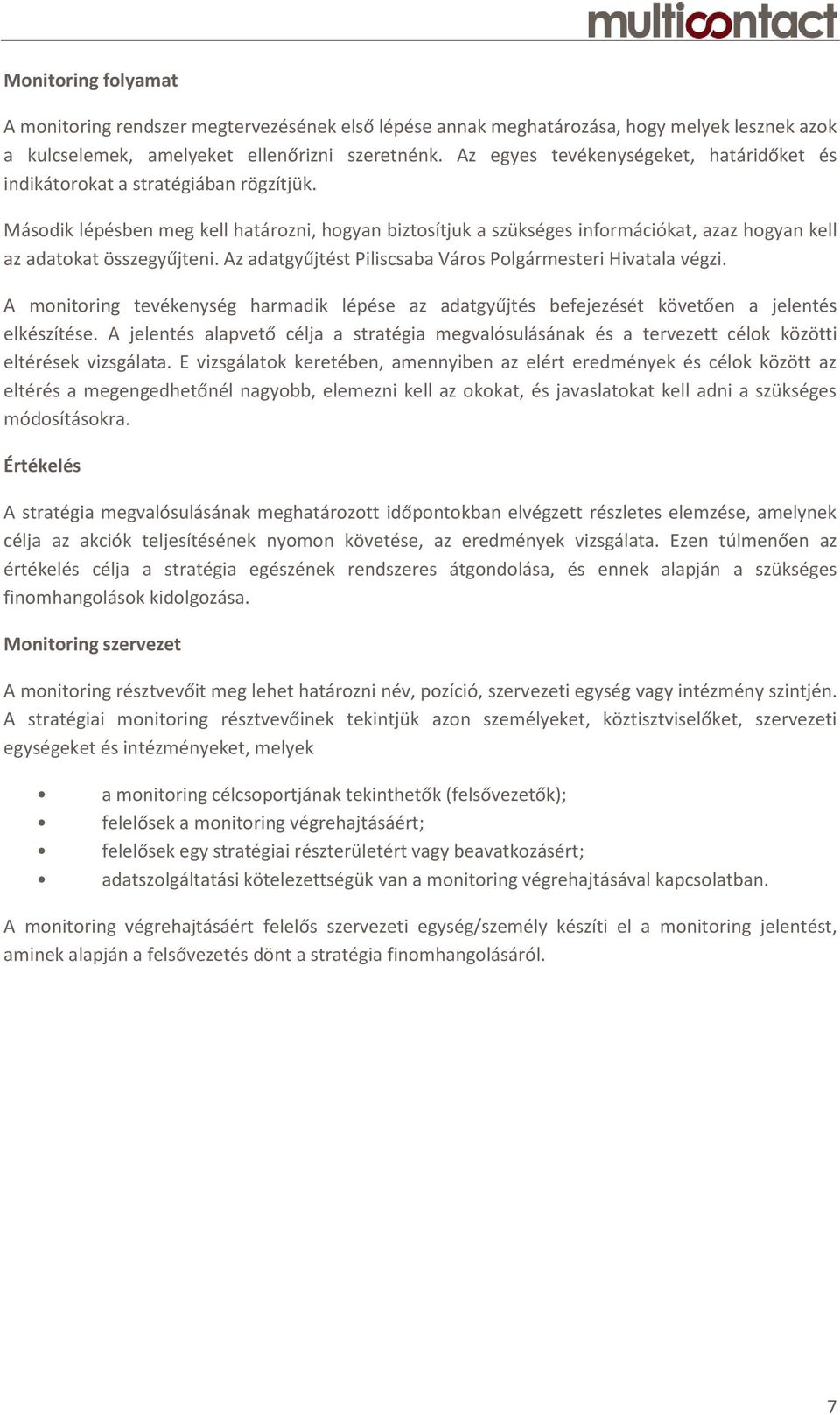 multicontact

Monitoring folyamat

A monitoring rendszer megtervezésének első lépése annak meghatározása, hogy melyek lesznek azok a kulcselemek, amelyeket ellenőrizni szeretnénk. Az egyes tevékenységeket, határidőket és indikátorokat a stratégiában rögzítjük.

Második lépésben meg kell határozni, hogyan biztosítjuk a szükséges információkat, azaz hogyan kell az adatokat összegyűjteni. Az adatgyűjtést Piliscsaba Város Polgármesteri Hivatala végzi.

A monitoring tevékenység harmadik lépése az adatgyűjtés befejezését követően a jelentés elkészítése. A jelentés alapvető célja a stratégia megvalósulásának és a tervezett célok közötti eltérések vizsgálata. E vizsgálatok keretében, amennyiben az elért eredmények és célok között az eltérés a megengedhetőnél nagyobb, elemezni kell az okokat, és javaslatokat kell adni a szükséges módosításokra.

Értékelés

A stratégia megvalósulásának meghatározott időpontokban elvégzett részletes elemzése, amelynek célja az akciók teljesítésének nyomon követése, az eredmények vizsgálata. Ezen túlmenően az értékelés célja a stratégia egészének rendszeres átgondolása, és ennek alapján a szükséges finomhangolások kidolgozása.

Monitoring szervezet

A monitoring résztvevőit meg lehet határozni név, pozíció, szervezeti egység vagy intézmény szintjén. A stratégiai monitoring résztvevőinek tekintjük azon személyeket, köztisztviselőket, szervezeti egységeket és intézményeket, melyek

• a monitoring célcsoportjának tekinthetők (felsővezetők);
• felelősek a monitoring végrehajtásáért;
• felelősek egy stratégiai részterületért vagy beavatkozásért;
• adatszolgáltatási kötelezettségük van a monitoring végrehajtásával kapcsolatban.

A monitoring végrehajtásáért felelős szervezeti egység/személy készíti el a monitoring jelentést, aminek alapján a felsővezetés dönt a stratégia finomhangolásáról.

7